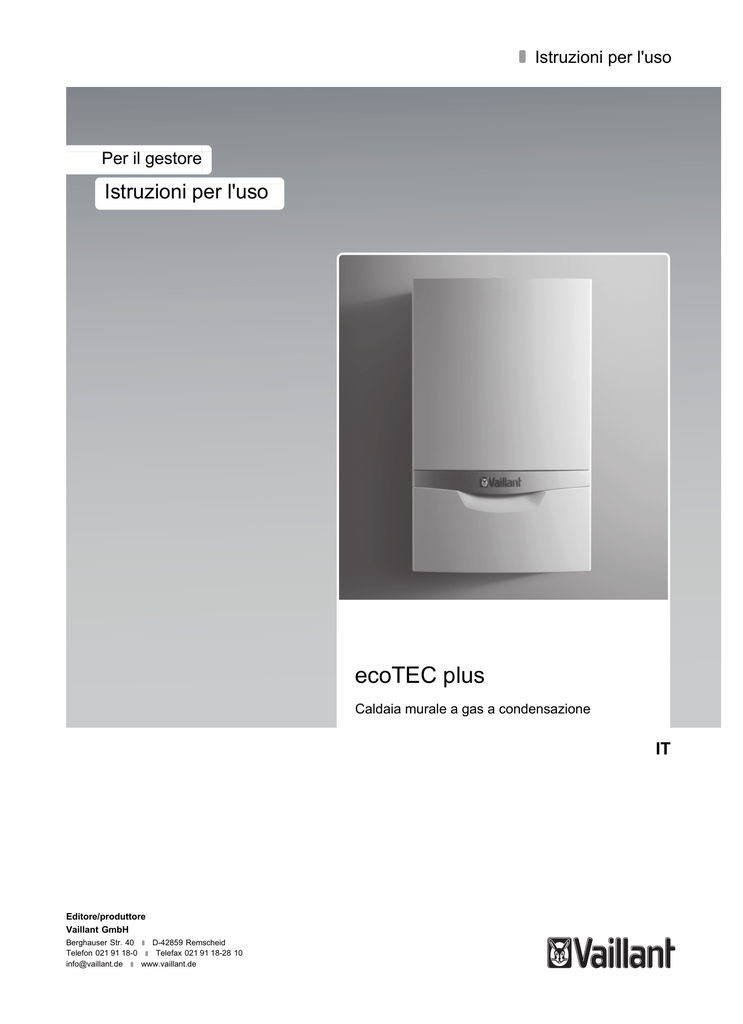 Istruzioni per l'uso

Per il gestore

Istruzioni per l'uso

Vaillant

ecoTEC plus

Caldaia murale a gas a condensazione

IT

Editore/produttore
Vaillant GmbH
Berghauser Str. 40 D-42859 Remscheid
Telefon 021 91 18-0 Telefax 021 91 18-28 10
info@vaillant.de www.vaillant.de

Vaillant